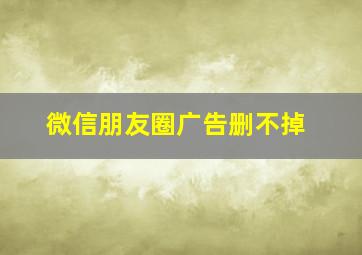 微信朋友圈广告删不掉